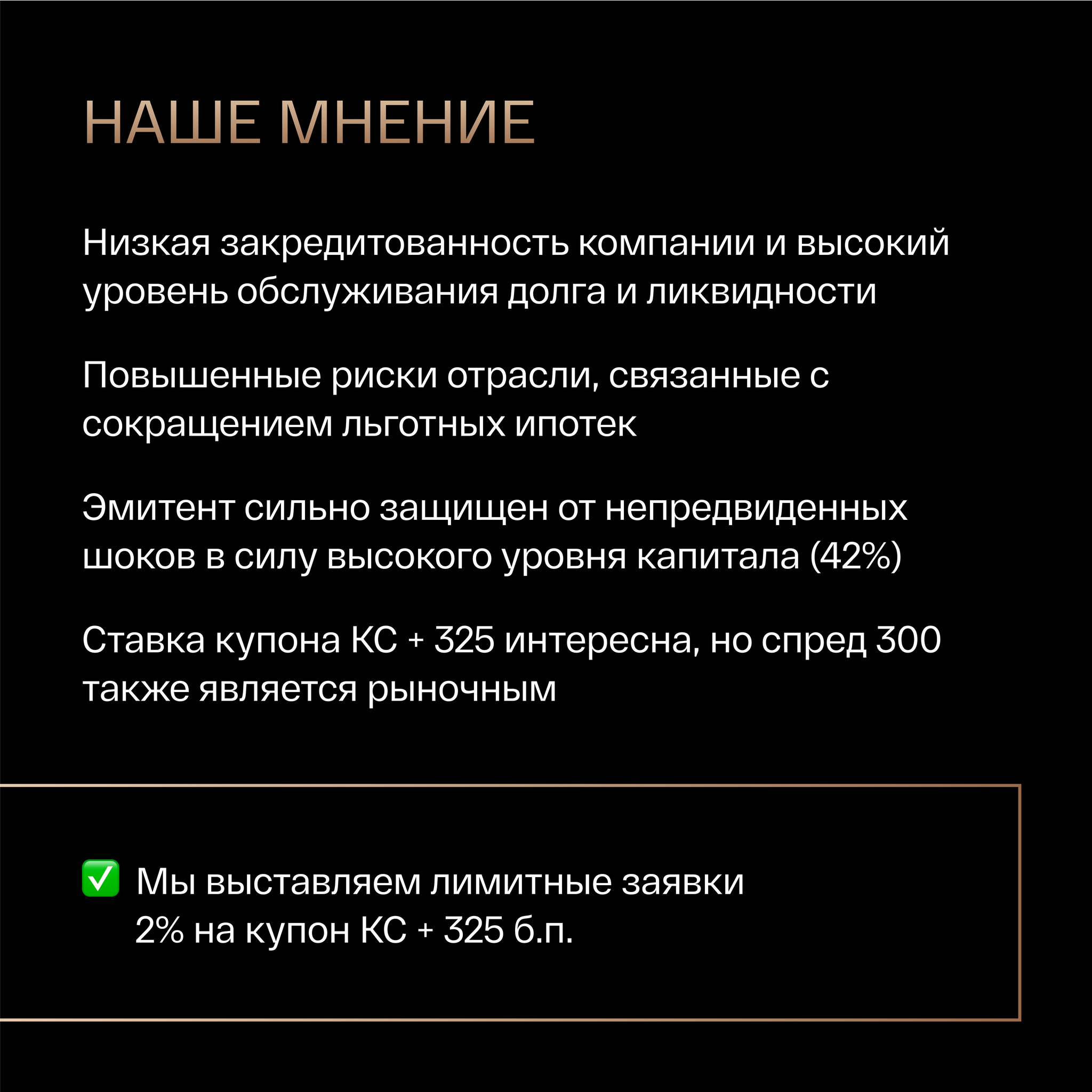 НАШЕ МНЕНИЕ

Низкая закредитованность компании и высокий уровень обслуживания долга и ликвидности

Повышенные риски отрасли, связанные с сокращением льготных ипотек

Эмитент сильно защищен от непредвиденных шоков в силу высокого уровня капитала (42%)

Ставка купона КС + 325 интересна, но спред 300 также является рыночным

✅ Мы выставляем лимитные заявки 2% на купон КС + 325 б.п.